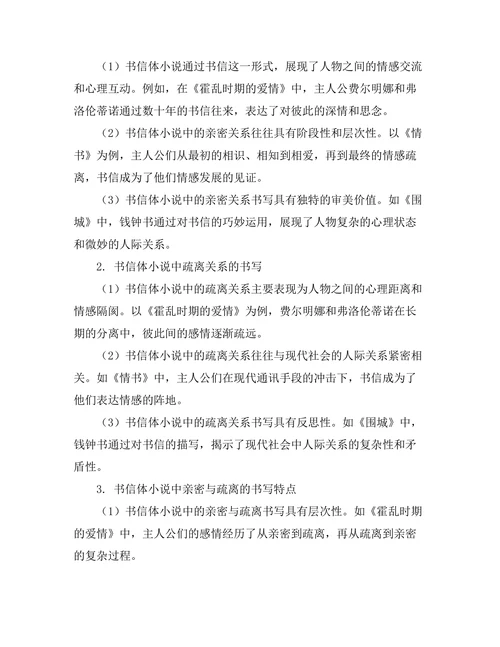 （1）书信体小说通过书信这一形式，展现了人物之间的情感交流和心理互动。例如，在《霍乱时期的爱情》中，主人公费尔明娜和弗洛伦蒂诺通过数十年的书信往来，表达了对彼此的深情和思念。

（2）书信体小说中的亲密关系往往具有阶段性和层次性。以《情书》为例，主人公们从最初的相识、相知到相爱，再到最终的情感疏离，书信成为了他们情感发展的见证。

（3）书信体小说中的亲密关系书写具有独特的审美价值。如《围城》中，钱钟书通过对书信的巧妙运用，展现了人物复杂的心理状态和微妙的人际关系。

2. 书信体小说中疏离关系的书写

（1）书信体小说中的疏离关系主要表现为人物之间的心理距离和情感隔阂。以《霍乱时期的爱情》为例，费尔明娜和弗洛伦蒂诺在长期的分离中，彼此间的感情逐渐疏远。

（2）书信体小说中的疏离关系往往与现代社会的人际关系紧密相关。如《情书》中，主人公们在现代通讯手段的冲击下，书信成为了他们表达情感的阵地。

（3）书信体小说中的疏离关系书写具有反思性。如《围城》中，钱钟书通过对书信的描写，揭示了现代社会中人际关系的复杂性和矛盾性。

3. 书信体小说中亲密与疏离的书写特点

（1）书信体小说中的亲密与疏离书写具有层次性。如《霍乱时期的爱情》中，主人公们的感情经历了从亲密到疏离，再从疏离到亲密的复杂过程。